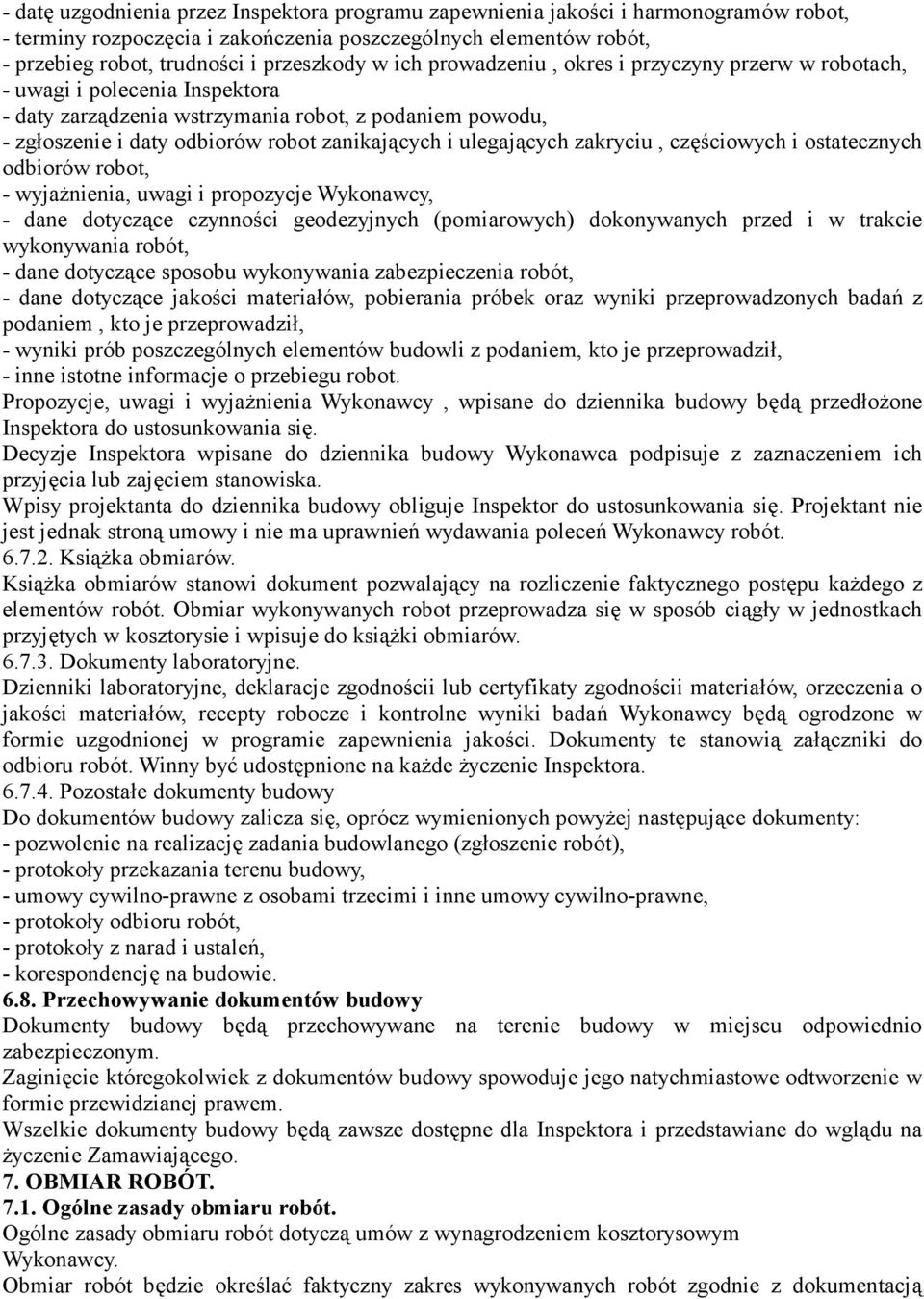 - datę uzgodnienia przez Inspektora programu zapewnienia jakości i harmonogramów robot,
- terminy rozpoczęcia i zakończenia poszczególnych elementów robót,
- przebieg robot, trudności i przeszkody w ich prowadzeniu , okres i przyczyny przerw w robotach,
- uwagi i polecenia Inspektora
- daty zarządzenia wstrzymania robot, z podaniem powodu,
- zgłoszenie i daty odbiorów robot zanikających i ulegających zakryciu , częściowych i ostatecznych odbiorów robot,
- wyjażnienia, uwagi i propozycje Wykonawcy,
- dane dotyczące czynności geodezyjnych (pomiarowych) dokonywanych przed i w trakcie wykonywania robót,
- dane dotyczące sposobu wykonywania zabezpieczenia robót,
- dane dotyczące jakości materiałów, pobierania próbek oraz wyniki przeprowadzonych badań z podaniem , kto je przeprowadził,
- wyniki prób poszczególnych elementów budowli z podaniem, kto je przeprowadził,
- inne istotne informacje o przebiegu robot.
Propozycje, uwagi i wyjażnienia Wykonawcy , wpisane do dziennika budowy będą przedłożone Inspektora do ustosunkowania się.
Decyzje Inspektora wpisane do dziennika budowy Wykonawca podpisuje z zaznaczeniem ich przyjęcia lub zajęciem stanowiska.
Wpisy projektanta do dziennika budowy obliguje Inspektor do ustosunkowania się. Projektant nie jest jednak stroną umowy i nie ma uprawnień wydawania poleceń Wykonawcy robót.
6.7.2. Książka obmiarów.
Książka obmiarów stanowi dokument pozwalający na rozliczenie faktycznego postępu każdego z elementów robót. Obmiar wykonywanych robot przeprowadza się w sposób ciągły w jednostkach przyjętych w kosztorysie i wpisuje do książki obmiarów.
6.7.3. Dokumenty laboratoryjne.
Dzienniki laboratoryjne, deklaracje zgodnościi lub certyfikaty zgodnościi materiałów, orzeczenia o jakości materiałów, recepty robocze i kontrolne wyniki badań Wykonawcy będą ogrodzone w formie uzgodnionej w programie zapewnienia jakości. Dokumenty te stanowią załączniki do odbioru robót. Winny być udostępnione na każde życzenie Inspektora.
6.7.4. Pozostałe dokumenty budowy
Do dokumentów budowy zalicza się, oprócz wymienionych powyżej następujące dokumenty:
- pozwolenie na realizację zadania budowlanego (zgłoszenie robót),
- protokoły przekazania terenu budowy,
- umowy cywilno-prawne z osobami trzecimi i inne umowy cywilno-prawne,
- protokoły odbioru robót,
- protokoły z narad i ustaleń,
- korespondencję na budowie.
6.8. Przechowywanie dokumentów budowy
Dokumenty budowy będą przechowywane na terenie budowy w miejscu odpowiednio zabezpieczonym.
Zaginięcie któregokolwiek z dokumentów budowy spowoduje jego natychmiastowe odtworzenie w formie przewidzianej prawem.
Wszelkie dokumenty budowy będą zawsze dostępne dla Inspektora i przedstawiane do wglądu na życzenie Zamawiającego.
7. OBMIAR ROBÓT.
7.1. Ogólne zasady obmiaru robót.
Ogólne zasady obmiaru robót dotyczą umów z wynagrodzeniem kosztorysowym Wykonawcy.
Obmiar robót będzie określać faktyczny zakres wykonywanych robót zgodnie z dokumentacją